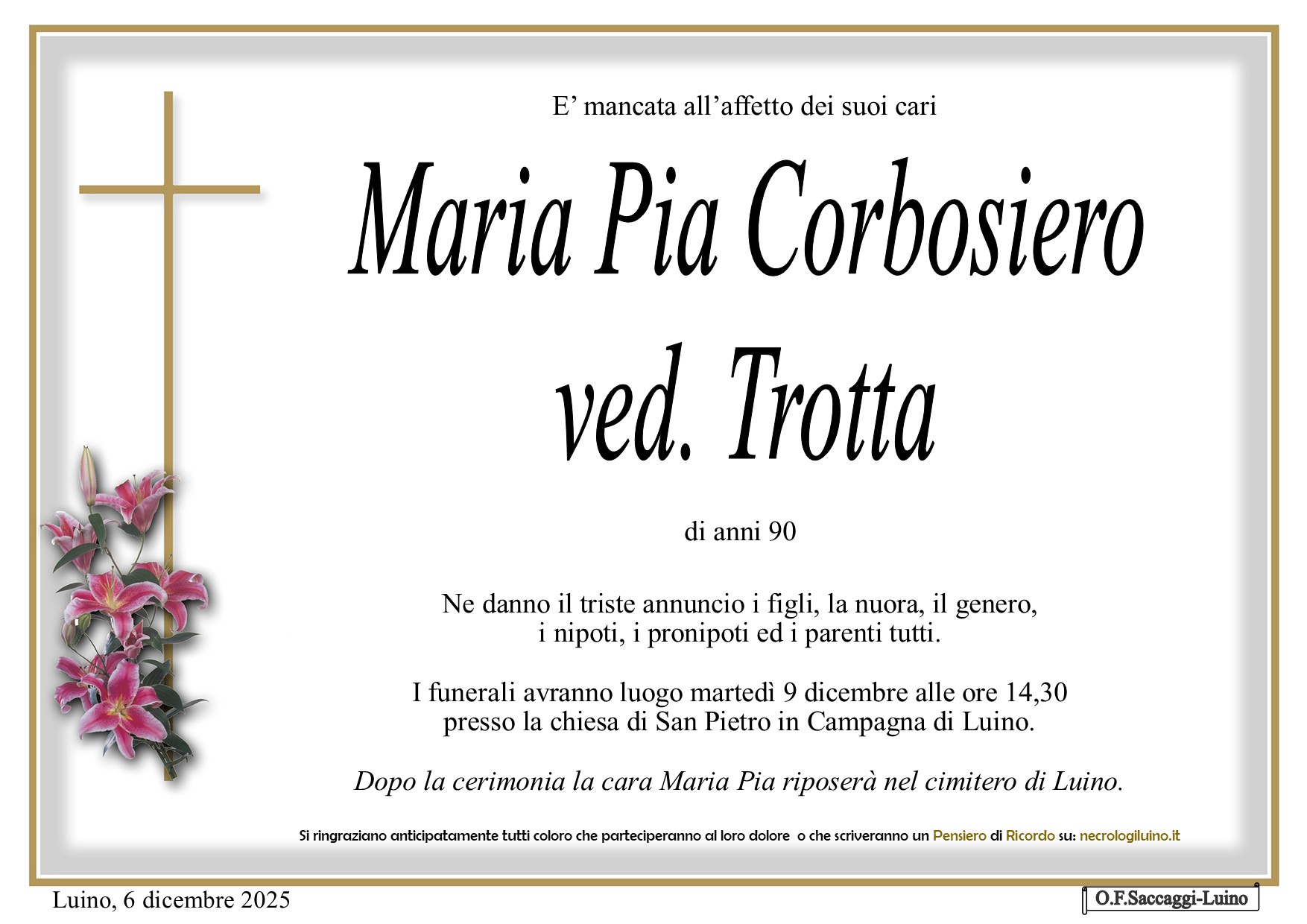 E' mancata all'affetto dei suoi cari

Maria Pia Corbosiero
ved. Trotta

di anni 90

Ne danno il triste annuncio i figli, la nuora, il genero, i nipoti, i pronipoti ed i parenti tutti.

I funerali avranno luogo martedì 9 dicembre alle ore 14,30 presso la chiesa di San Pietro in Campagna di Luino.

Dopo la cerimonia la cara Maria Pia riposerà nel cimitero di Luino.

Si ringraziano anticipatamente tutti coloro che parteciperanno al loro dolore o che scriveranno un Pensiero di Ricordo su: necrologiluino.it

Luino, 6 dicembre 2025

O.F.Saccaggi-Luino